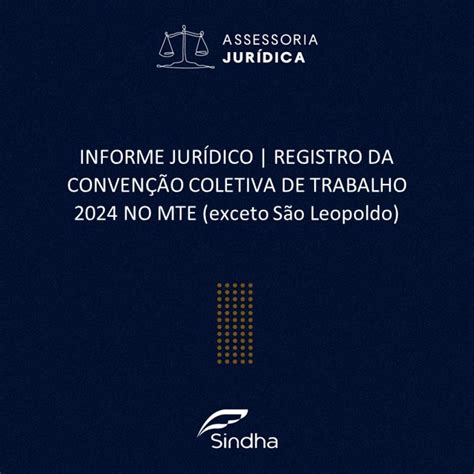 ASSESSORIA
JURÍDICA

INFORME JURÍDICO | REGISTRO DA CONVENÇÃO COLETIVA DE TRABALHO 2024 NO MTE (exceto São Leopoldo)

Sindha